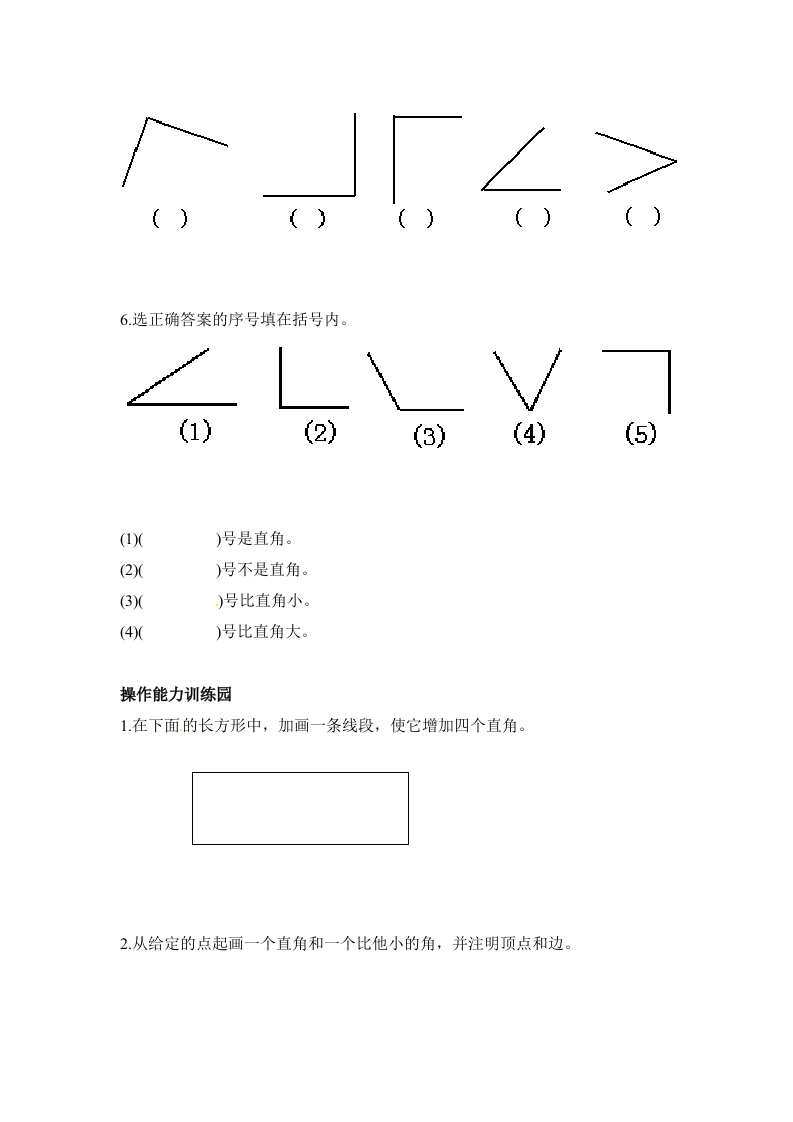 ( ) ( ) ( ) ( ) ( )

6.选正确答案的序号填在括号内。

(1) (2) (3) (4) (5)

(1)( )号是直角。

(2)( )号不是直角。

(3)( )号比直角小。

(4)( )号比直角大。

操作能力训练园

1.在下面的长方形中，加画一条线段，使它增加四个直角。

2.从给定的点起画一个直角和一个比他小的角，并注明顶点和边。